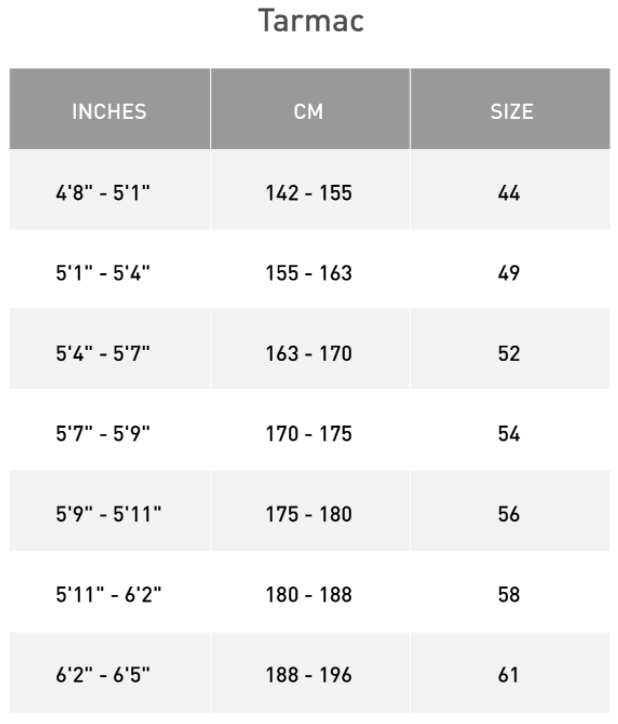 Tarmac

| INCHES | CM | SIZE |
|---|---|---|
| 4'8" - 5'1" | 142 - 155 | 44 |
| 5'1" - 5'4" | 155 - 163 | 49 |
| 5'4" - 5'7" | 163 - 170 | 52 |
| 5'7" - 5'9" | 170 - 175 | 54 |
| 5'9" - 5'11" | 175 - 180 | 56 |
| 5'11" - 6'2" | 180 - 188 | 58 |
| 6'2" - 6'5" | 188 - 196 | 61 |